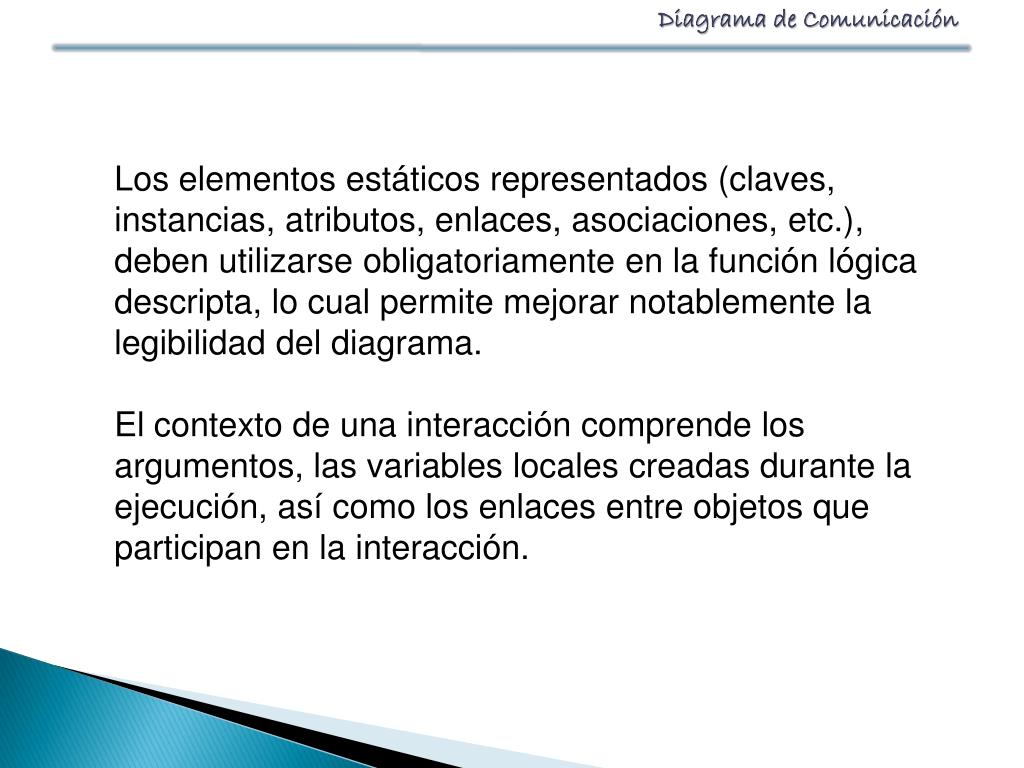 Diagrama de Comunicación

Los elementos estáticos representados (claves, instancias, atributos, enlaces, asociaciones, etc.), deben utilizarse obligatoriamente en la función lógica descripta, lo cual permite mejorar notablemente la legibilidad del diagrama.

El contexto de una interacción comprende los argumentos, las variables locales creadas durante la ejecución, así como los enlaces entre objetos que participan en la interacción.